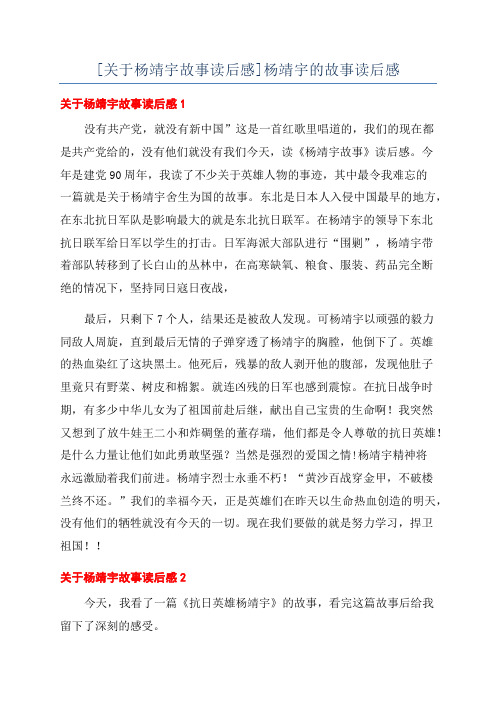 [关于杨靖宇故事读后感]杨靖宇的故事读后感

关于杨靖宇故事读后感 1

没有共产党，就没有新中国”这是一首红歌里唱道的，我们的现在都是共产党给的，没有他们就没有我们今天，读《杨靖宇故事》读后感。今年是建党 90 周年，我读了不少关于英雄人物的事迹，其中最令我难忘的一篇就是关于杨靖宇舍生为国的故事。东北是日本人入侵中国最早的地方，在东北抗日军队是影响最大的就是东北抗日联军。在杨靖宇的领导下东北抗日联军给日军以学生的打击。日军海派大部队进行“围剿”，杨靖宇带着部队转移到了长白山的丛林中，在高寒缺氧、粮食、服装、药品完全断绝的情况下，坚持同日寇日夜战，

最后，只剩下 7 个人，结果还是被敌人发现。可杨靖宇以顽强的毅力同敌人周旋，直到最后无情的子弹穿透了杨靖宇的胸膛，他倒下了。英雄的热血染红了这块黑土。他死后，残暴的敌人剥开他的腹部，发现他肚子里竟只有野菜、树皮和棉絮。就连凶残的日军也感到震惊。在抗日战争时期，有多少中华儿女为了祖国前赴后继，献出自己宝贵的生命啊！我突然又想到了放牛娃王二小和炸碉堡的董存瑞，他们都是令人尊敬的抗日英雄！是什么力量让他们如此勇敢坚强？当然是强烈的爱国之情！杨靖宇精神将永远激励着我们前进。杨靖宇烈士永垂不朽！“黄沙百战穿金甲，不破楼兰终不还。”我们的幸福今天，正是英雄们在昨天以生命热血创造的明天，没有他们的牺牲就没有今天的一切。现在我们要做的就是努力学习，捍卫祖国！！

关于杨靖宇故事读后感 2

今天，我看了一篇《抗日英雄杨靖宇》的故事，看完这篇故事后给我留下了深刻的感受。